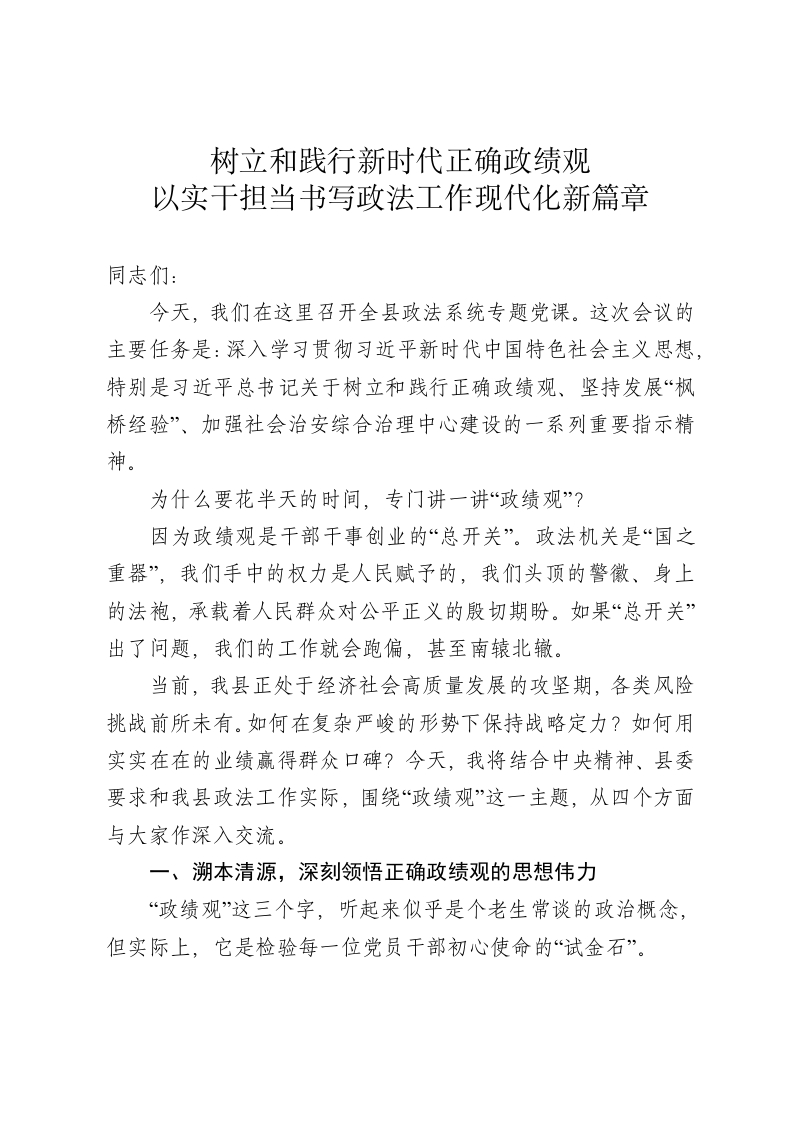 树立和践行新时代正确政绩观
以实干担当书写政法工作现代化新篇章

同志们：

今天，我们在这里召开全县政法系统专题党课。这次会议的主要任务是：深入学习贯彻习近平新时代中国特色社会主义思想，特别是习近平总书记关于树立和践行正确政绩观、坚持发展“枫桥经验”、加强社会治安综合治理中心建设的一系列重要指示精神。

为什么要花半天的时间，专门讲一讲“政绩观”？

因为政绩观是干部干事创业的“总开关”。政法机关是“国之重器”，我们手中的权力是人民赋予的，我们头顶的警徽、身上的法袍，承载着人民群众对公平正义的殷切期盼。如果“总开关”出了问题，我们的工作就会跑偏，甚至南辕北辙。

当前，我县正处于经济社会高质量发展的攻坚期，各类风险挑战前所未有。如何在复杂严峻的形势下保持战略定力？如何用实实在在的业绩赢得群众口碑？今天，我将结合中央精神、县委要求和我县政法工作实际，围绕“政绩观”这一主题，从四个方面与大家作深入交流。

一、溯本清源，深刻领悟正确政绩观的思想伟力

“政绩观”这三个字，听起来似乎是个老生常谈的政治概念，但实际上，它是检验每一位党员干部初心使命的“试金石”。